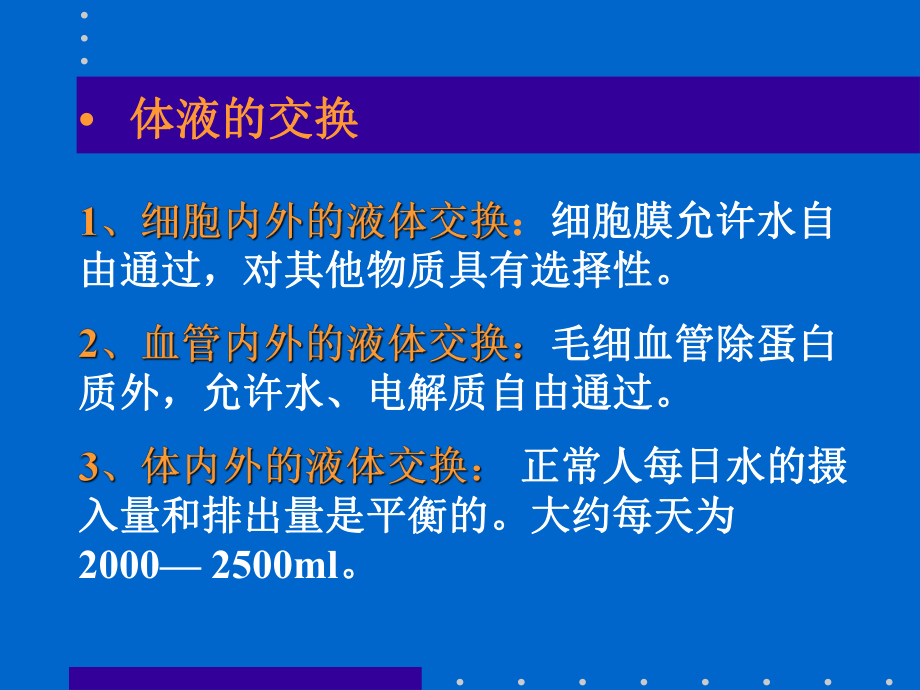 • 体液的交换

1、细胞内外的液体交换：细胞膜允许水自由通过，对其他物质具有选择性。

2、血管内外的液体交换：毛细血管除蛋白质外，允许水、电解质自由通过。

3、体内外的液体交换： 正常人每日水的摄入量和排出量是平衡的。大约每天为2000— 2500ml。